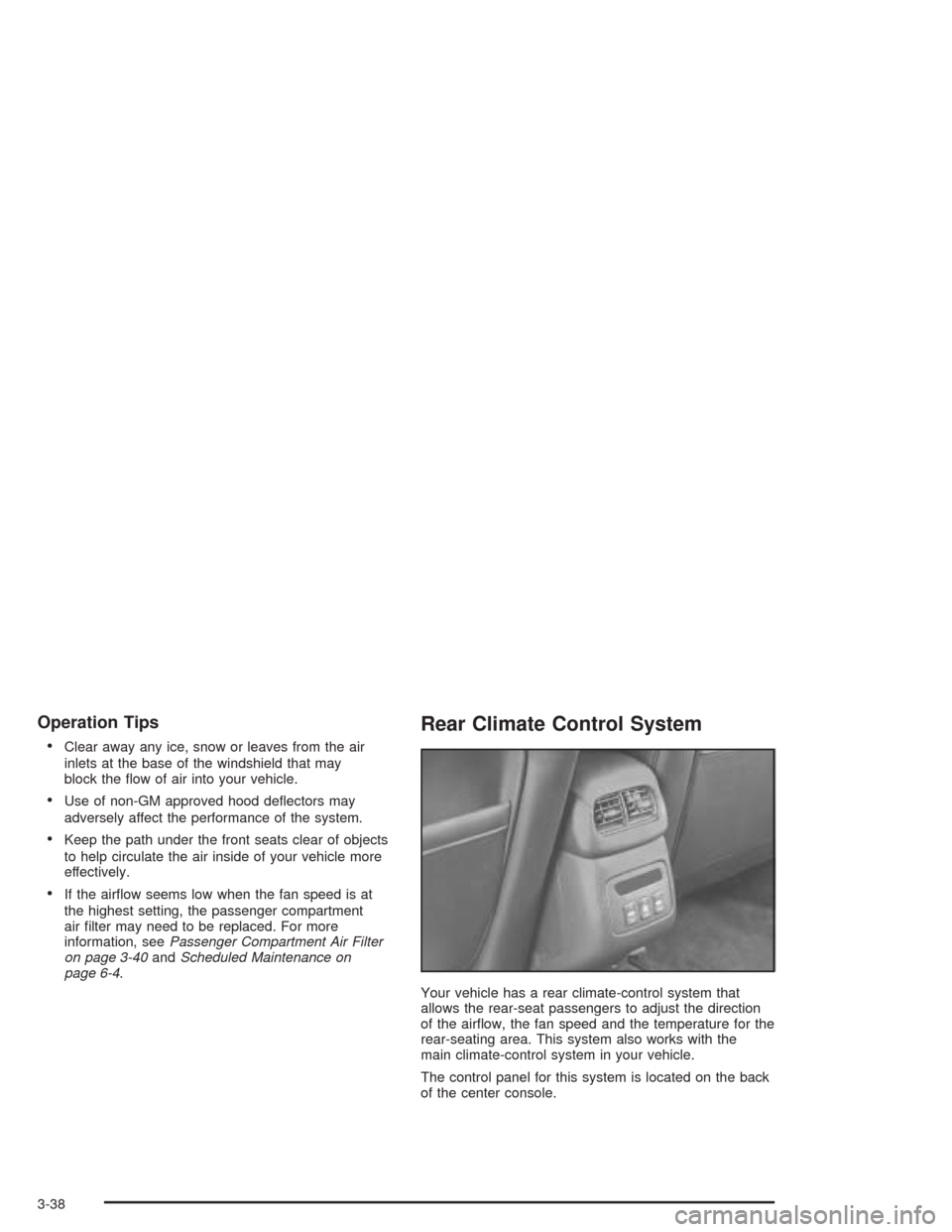 Operation Tips

• Clear away any ice, snow or leaves from the air inlets at the base of the windshield that may block the flow of air into your vehicle.

• Use of non-GM approved hood deflectors may adversely affect the performance of the system.

• Keep the path under the front seats clear of objects to help circulate the air inside of your vehicle more effectively.

• If the airflow seems low when the fan speed is at the highest setting, the passenger compartment air filter may need to be replaced. For more information, see Passenger Compartment Air Filter on page 3-40 and Scheduled Maintenance on page 6-4.

Rear Climate Control System

Your vehicle has a rear climate-control system that allows the rear-seat passengers to adjust the direction of the airflow, the fan speed and the temperature for the rear-seating area. This system also works with the main climate-control system in your vehicle.

The control panel for this system is located on the back of the center console.

3-38

carmanualsonline.info